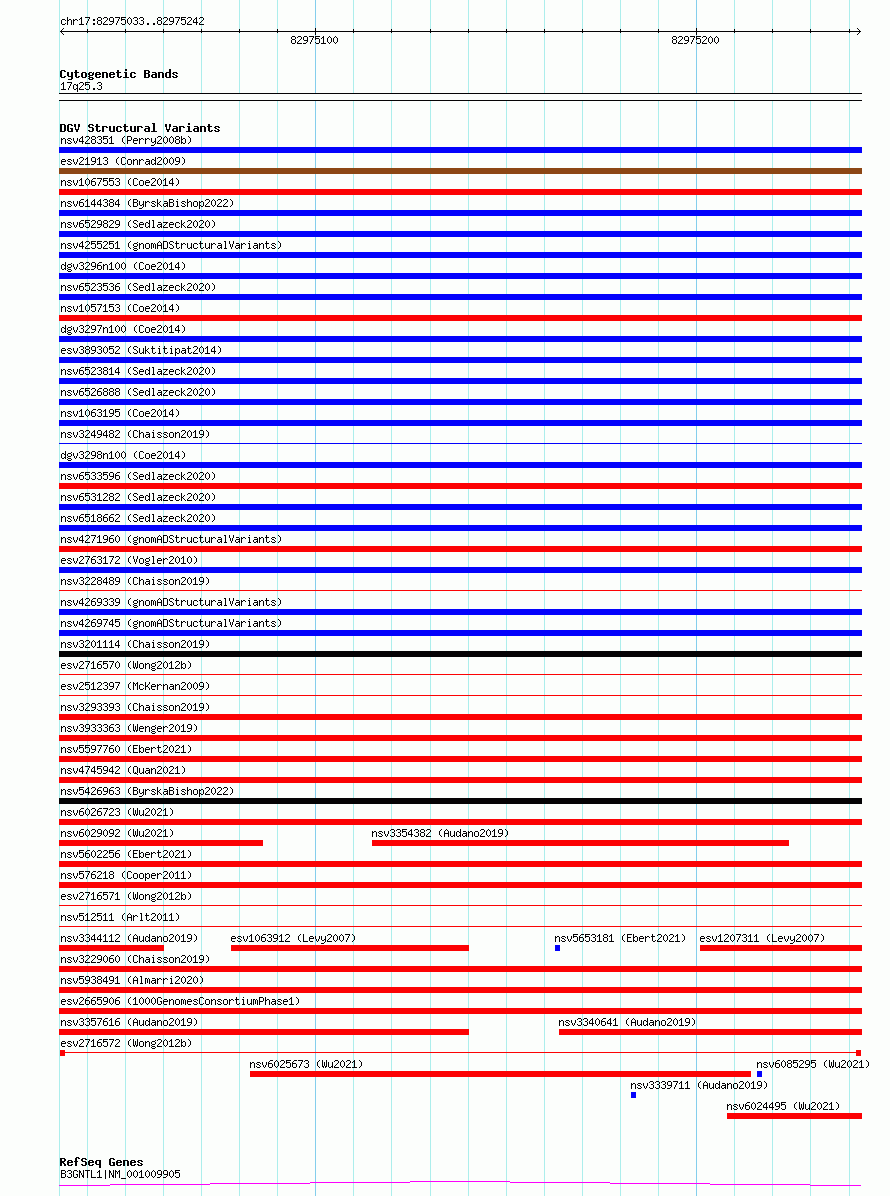 chr17:82975033..82975242

82975100

82975200

Cytogenetic Bands
17q25.3

DGV Structural Variants
nsv428351 (Perry2008b)
esv21913 (Conrad2009)
nsv1067553 (Coe2014)
nsv6144384 (ByrskaBishop2022)
nsv6529829 (Sedlazeck2020)
nsv4255251 (gnomADStructuralVariants)
dgv3296n100 (Coe2014)
nsv6523536 (Sedlazeck2020)
nsv1057153 (Coe2014)
dgv3297n100 (Coe2014)
esv3893052 (Suktitipat2014)
nsv6523814 (Sedlazeck2020)
nsv6526888 (Sedlazeck2020)
nsv1063195 (Coe2014)
nsv3249482 (Chaisson2019)
dgv3298n100 (Coe2014)
nsv6533596 (Sedlazeck2020)
nsv6531282 (Sedlazeck2020)
nsv6518662 (Sedlazeck2020)
nsv4271960 (gnomADStructuralVariants)
esv2763172 (Vogler2010)
nsv3228489 (Chaisson2019)
nsv4269339 (gnomADStructuralVariants)
nsv4269745 (gnomADStructuralVariants)
nsv3201114 (Chaisson2019)
esv2716570 (Wong2012b)
esv2512397 (McKernan2009)
nsv3293393 (Chaisson2019)
nsv3933363 (Wenger2019)
nsv5597760 (Ebert2021)
nsv4745942 (Quan2021)
nsv5426963 (ByrskaBishop2022)
nsv6026723 (Wu2021)
nsv6029092 (Wu2021)
nsv3354382 (Audano2019)
nsv5602256 (Ebert2021)
nsv576218 (Cooper2011)
esv2716571 (Wong2012b)
nsv512511 (Arlt2011)
nsv3344112 (Audano2019)
esv1063912 (Levy2007)
nsv5653181 (Ebert2021)
esv1207311 (Levy2007)
nsv3229060 (Chaisson2019)
nsv5938491 (Almarri2020)
esv2665906 (1000GenomesConsortiumPhase1)
nsv3357616 (Audano2019)
nsv3340641 (Audano2019)
esv2716572 (Wong2012b)
nsv6025673 (Wu2021)
nsv6085295 (Wu2021)
nsv3339711 (Audano2019)
nsv6024495 (Wu2021)

RefSeq Genes
B3GNTL1|NM_001009905